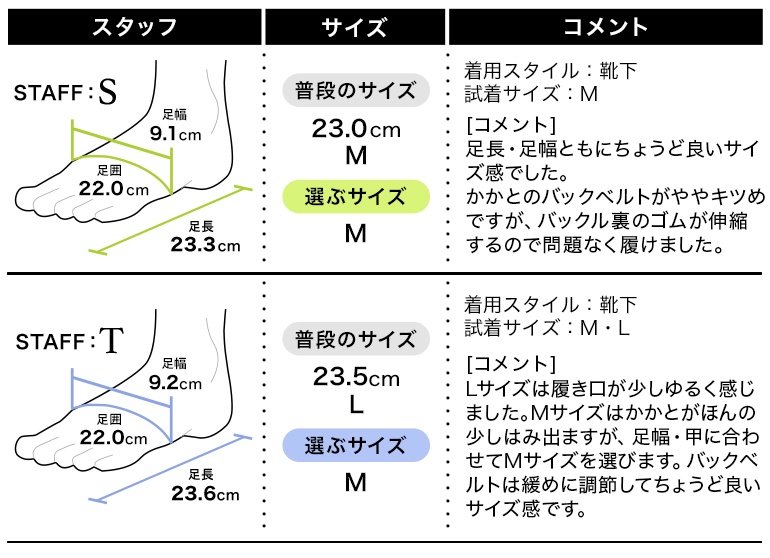 | スタッフ | サイズ | コメント |
|---|---|---|
| STAFF：S 足幅 9.1cm 足囲 22.0cm 足長 23.3cm | 普段のサイズ 23.0cm M 選ぶサイズ M | 着用スタイル：靴下 試着サイズ：M [コメント] 足長・足幅ともにちょうど良いサイズ感でした。かかとのバックベルトがややキツめですが、バックル裏のゴムが伸縮するので問題なく履けました。 |
| STAFF：T 足幅 9.2cm 足囲 22.0cm 足長 23.6cm | 普段のサイズ 23.5cm L 選ぶサイズ M | 着用スタイル：靴下 試着サイズ：M・L [コメント] Lサイズは履き口が少しゆるく感じました。Mサイズはかかとがほんの少しはみ出ますが、足幅・甲に合わせてMサイズを選びます。バックベルトは緩めに調節してちょうど良いサイズ感です。 |